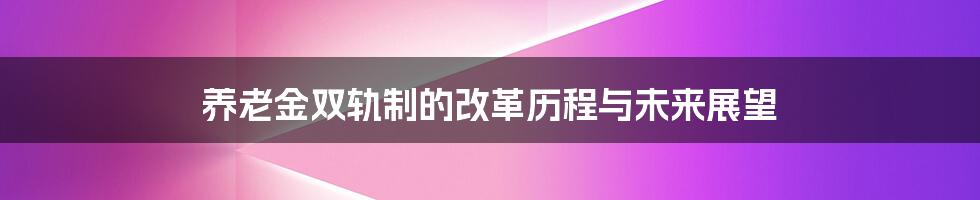 养老金双轨制的改革历程与未来展望